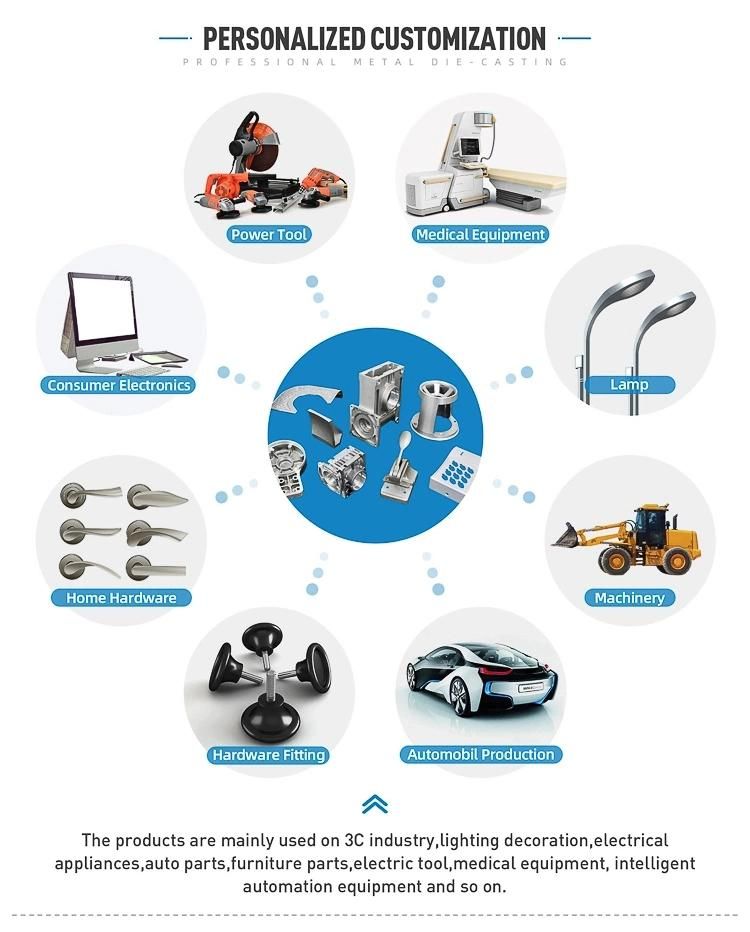 PERSONALIZED CUSTOMIZATION

PROFESSIONAL METAL DIE-CASTING

Power Tool

Medical Equipment

Consumer Electronics

Lamp

Home Hardware

Machinery

Hardware Fitting

Automobil Production

The products are mainly used on 3C industry,lighting decoration,electrical appliances,auto parts,furniture parts,electric tool,medical equipment, intelligent automation equipment and so on.